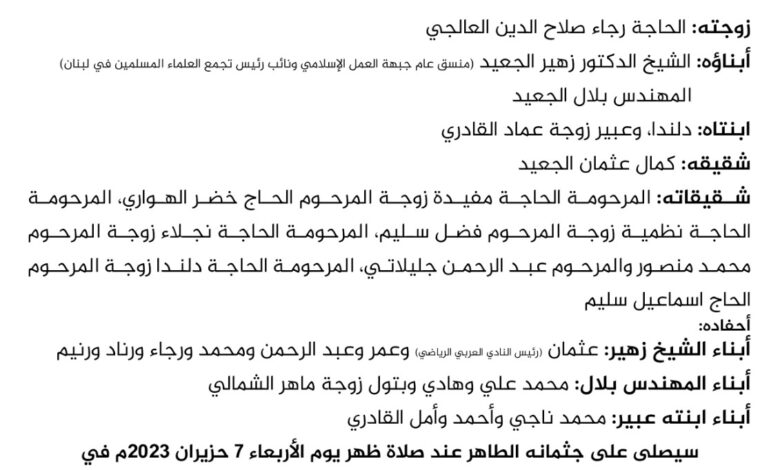 زوجته: الحاجة رجاء صلاح الدين العالجي

أبناؤه: الشيخ الدكتور زهير الجعيد (منسق عام جبهة العمل الإسلامي ونائب رئيس تجمع العلماء المسلمين في لبنان)

المهندس بلال الجعيد

ابنتاه: دلندا، وعبير زوجة عماد القادري

شقيقه: كمال عثمان الجعيد

شقيقاته: المرحومة الحاجة مفيدة زوجة المرحوم الحاج خضر الهواري، المرحومة الحاجة نظمية زوجة المرحوم فضل سليم، المرحومة الحاجة نجلاء زوجة المرحوم محمد منصور والمرحوم عبد الرحمن جليلاتي، المرحومة الحاجة دلندا زوجة المرحوم الحاج اسماعيل سليم

أحفاده:

أبناء الشيخ زهير: عثمان (رئيس النادي العربي الرياضي) وعمر وعبد الرحمن ومحمد ورجاء ورناد ورنيم

أبناء المهندس بلال: محمد علي وهادي وبتول زوجة ماهر الشمالي

أبناء ابنته عبير: محمد ناجي وأحمد وأمل القادري

سيصلى على جثمانه الطاهر عند صلاة ظهر يوم الأربعاء 7 حزيران 2023م في